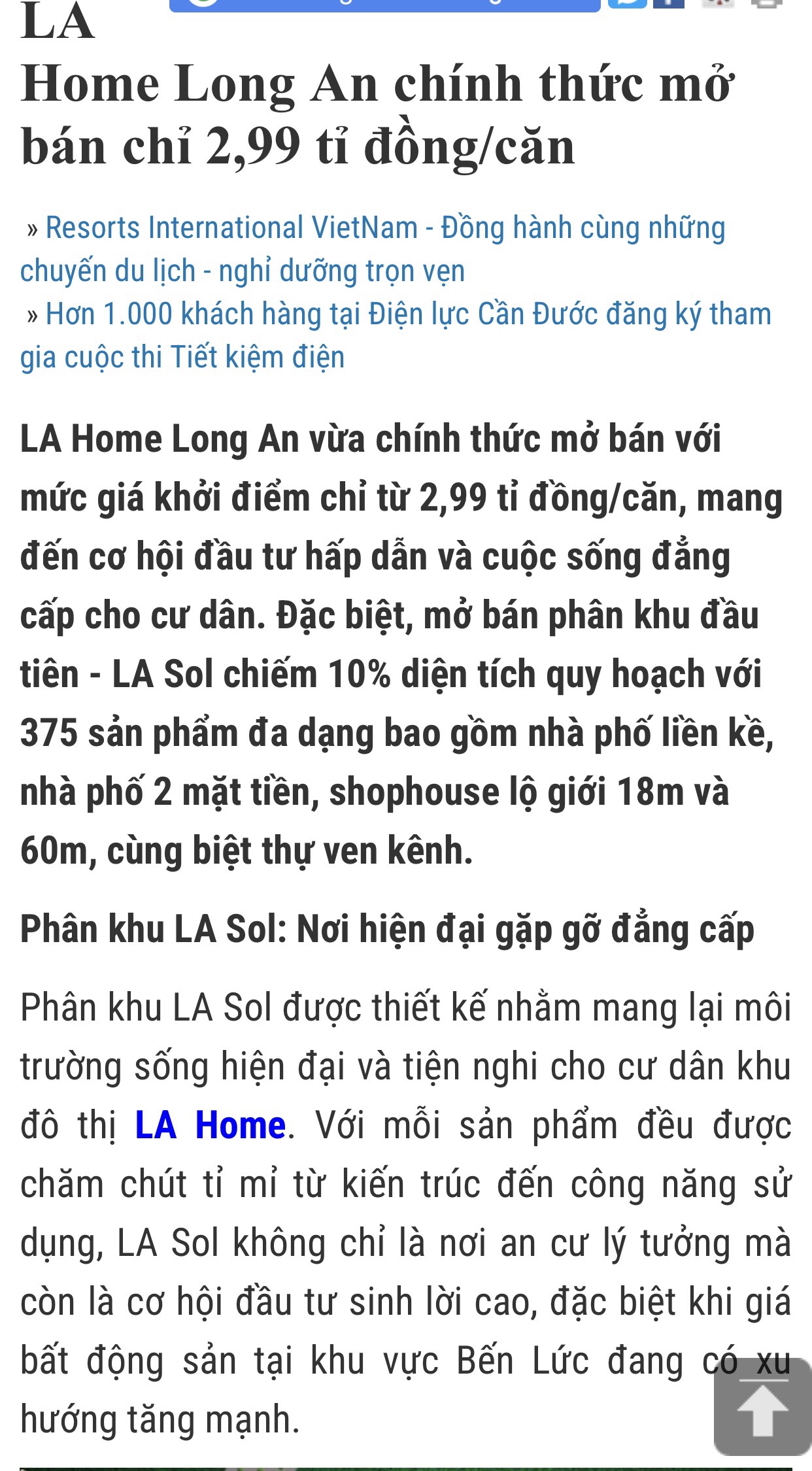 LA Home Long An chính thức mở bán chỉ 2,99 tỉ đồng/căn

» Resorts International VietNam - Đồng hành cùng những chuyến du lịch - nghỉ dưỡng trọn vẹn
» Hơn 1.000 khách hàng tại Điện lực Cần Đước đăng ký tham gia cuộc thi Tiết kiệm điện

LA Home Long An vừa chính thức mở bán với mức giá khởi điểm chỉ từ 2,99 tỉ đồng/căn, mang đến cơ hội đầu tư hấp dẫn và cuộc sống đẳng cấp cho cư dân. Đặc biệt, mở bán phân khu đầu tiên - LA Sol chiếm 10% diện tích quy hoạch với 375 sản phẩm đa dạng bao gồm nhà phố liền kề, nhà phố 2 mặt tiền, shophouse lộ giới 18m và 60m, cùng biệt thự ven kênh.

Phân khu LA Sol: Nơi hiện đại gặp gỡ đẳng cấp

Phân khu LA Sol được thiết kế nhằm mang lại môi trường sống hiện đại và tiện nghi cho cư dân khu đô thị LA Home. Với mỗi sản phẩm đều được chăm chút tỉ mỉ từ kiến trúc đến công năng sử dụng, LA Sol không chỉ là nơi an cư lý tưởng mà còn là cơ hội đầu tư sinh lời cao, đặc biệt khi giá bất động sản tại khu vực Bến Lức đang có xu hướng tăng mạnh.